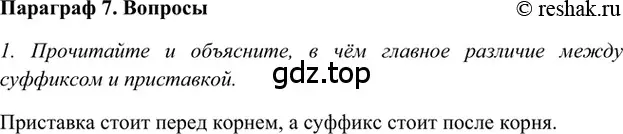 Параграф 7. Вопросы © reshak.ru

1. Прочитайте и объясните, в чём главное различие между суффиксом и приставкой.

gdz.top

Приставка стоит перед корнем, а суффикс стоит после корня.